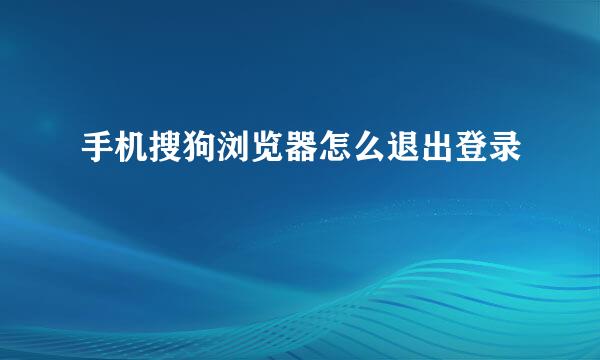 手机搜狗浏览器怎么退出登录